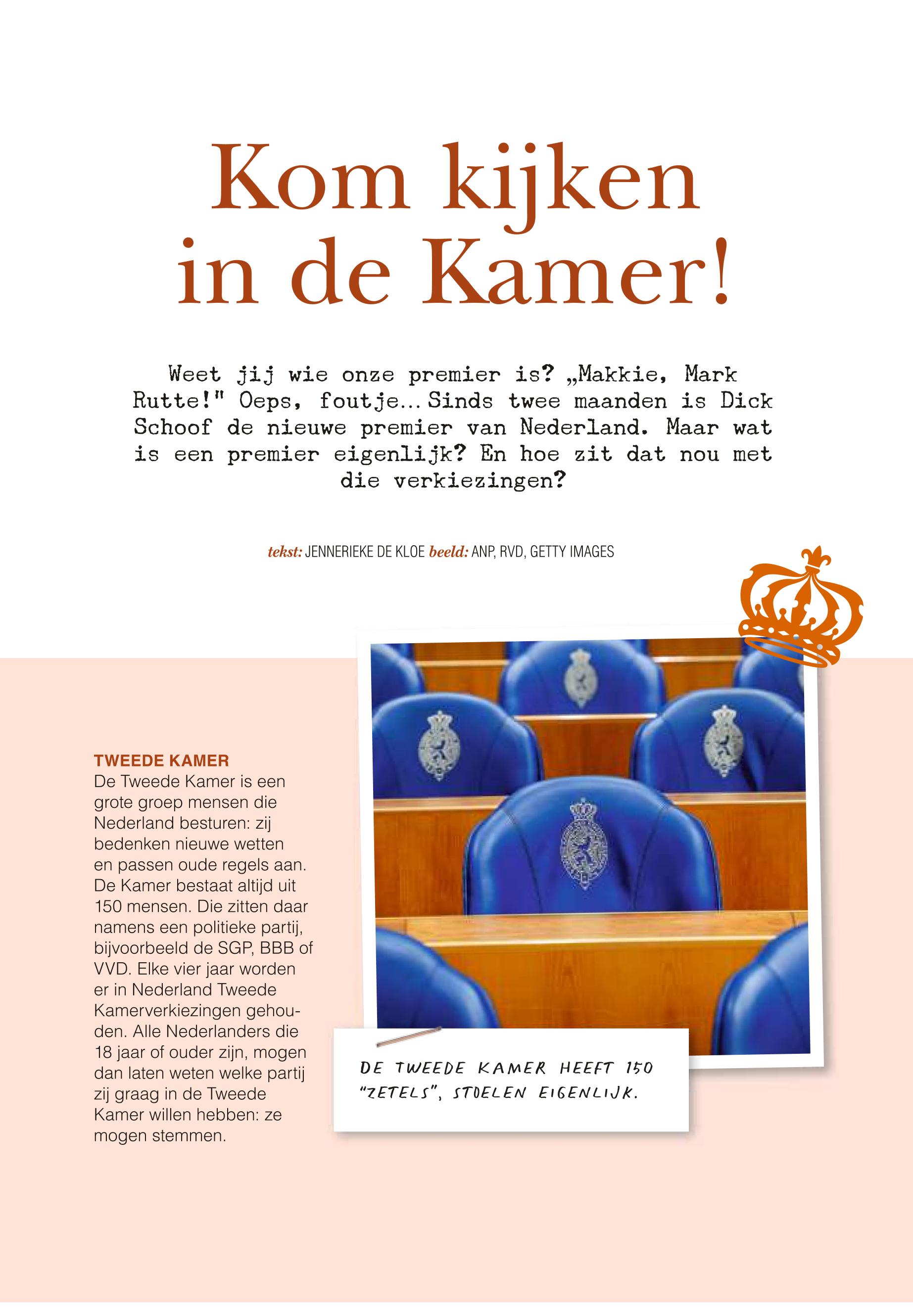 Kom kijken in de Kamer!

Weet jij wie onze premier is? „Makkie, Mark Rutte!" Oeps, foutje... Sinds twee maanden is Dick Schoof de nieuwe premier van Nederland. Maar wat is een premier eigenlijk? En hoe zit dat nou met die verkiezingen?

tekst: JENNERIEKE DE KLOE beeld: ANP, RVD, GETTY IMAGES

TWEEDE KAMER
De Tweede Kamer is een grote groep mensen die Nederland besturen: zij bedenken nieuwe wetten en passen oude regels aan. De Kamer bestaat altijd uit 150 mensen. Die zitten daar namens een politieke partij, bijvoorbeeld de SGP, BBB of VVD. Elke vier jaar worden er in Nederland Tweede Kamerverkiezingen gehouden. Alle Nederlanders die 18 jaar of ouder zijn, mogen dan laten weten welke partij zij graag in de Tweede Kamer willen hebben: ze mogen stemmen.

DE TWEEDE KAMER HEEFT 150 "ZETELS", STOELEN EIGENLIJK.